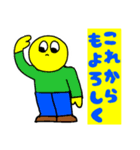 これから
もよろしく